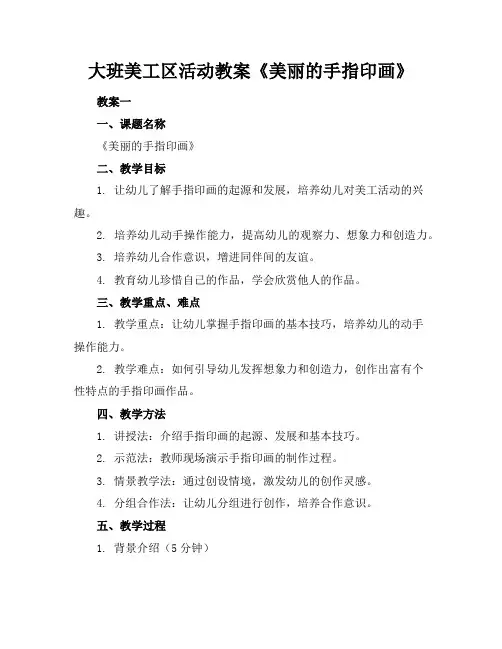 大班美工区活动教案《美丽的手指印画》

教案一

一、课题名称

《美丽的手指印画》

二、教学目标

1. 让幼儿了解手指印画的起源和发展，培养幼儿对美工活动的兴趣。

2. 培养幼儿动手操作能力，提高幼儿的观察力、想象力和创造力。

3. 培养幼儿合作意识，增进同伴间的友谊。

4. 教育幼儿珍惜自己的作品，学会欣赏他人的作品。

三、教学重点、难点

1. 教学重点：让幼儿掌握手指印画的基本技巧，培养幼儿的动手操作能力。

2. 教学难点：如何引导幼儿发挥想象力和创造力，创作出富有个性特点的手指印画作品。

四、教学方法

1. 讲授法：介绍手指印画的起源、发展和基本技巧。

2. 示范法：教师现场演示手指印画的制作过程。

3. 情景教学法：通过创设情境，激发幼儿的创作灵感。

4. 分组合作法：让幼儿分组进行创作，培养合作意识。

五、教学过程

1. 背景介绍（5 分钟）